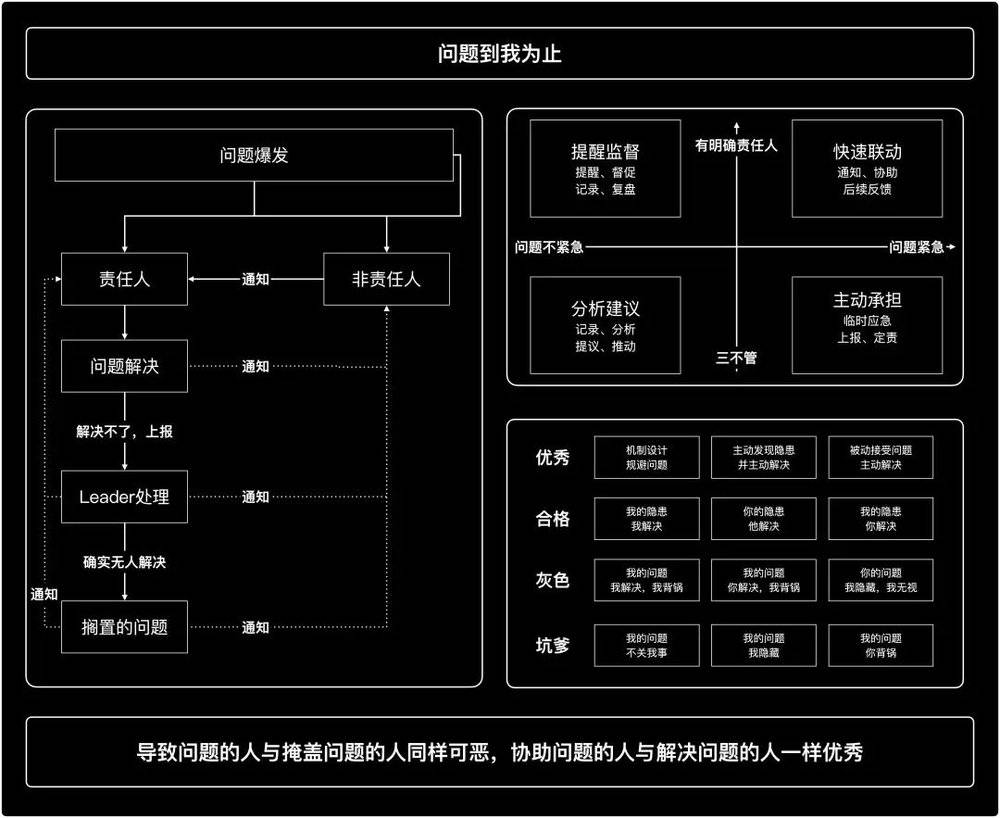 问题到我为止

问题爆发

责任人

通知

非责任人

问题解决

通知

解决不了，上报

Leader处理

通知

确实无人解决

通知

搁置的问题

通知

提醒监督
提醒、督促
记录、复盘

有明确责任人

快速联动
通知、协助
后续反馈

问题不紧急

问题紧急

分析建议
记录、分析
提议、推动

三不管

主动承担
临时应急
上报、定责

| | | | |
|---|---|---|---|
| 优秀 | 机制设计 规避问题 | 主动发现隐患 并主动解决 | 被动接受问题 主动解决 |
| 合格 | 我的隐患 我解决 | 你的隐患 他解决 | 我的隐患 你解决 |
| 灰色 | 我的问题 我解决，我背锅 | 我的问题 你解决，我背锅 | 你的问题 我隐藏，我无视 |
| 坑爹 | 我的问题 不关我事 | 我的问题 我隐藏 | 我的问题 你背锅 |

导致问题的人与掩盖问题的人同样可恶，协助问题的人与解决问题的人一样优秀